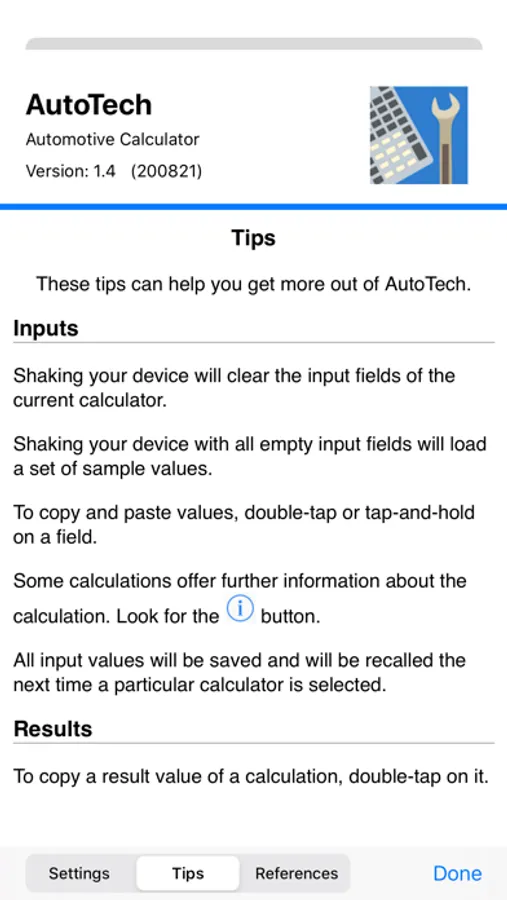 AutoTech
Automotive Calculator
Version: 1.4 (200821)

Tips

These tips can help you get more out of AutoTech.

Inputs

Shaking your device will clear the input fields of the current calculator.

Shaking your device with all empty input fields will load a set of sample values.

To copy and paste values, double-tap or tap-and-hold on a field.

Some calculations offer further information about the calculation. Look for the i button.

All input values will be saved and will be recalled the next time a particular calculator is selected.

Results

To copy a result value of a calculation, double-tap on it.

Settings Tips References Done